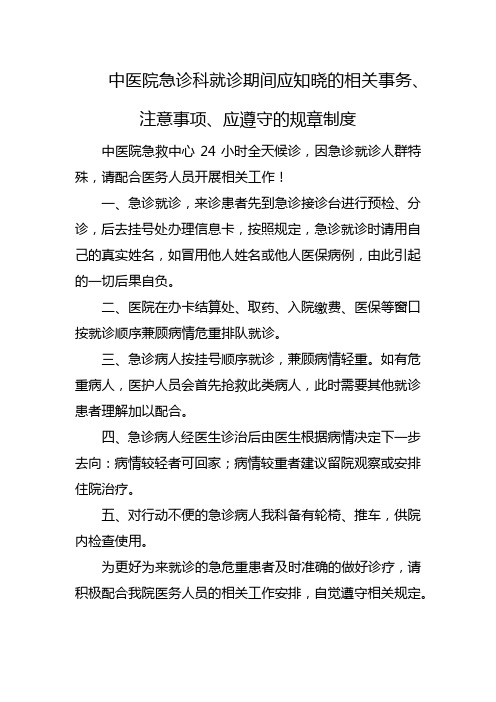 中医院急诊科就诊期间应知晓的相关事务、注意事项、应遵守的规章制度

中医院急救中心 24 小时全天候诊，因急诊就诊人群特殊，请配合医务人员开展相关工作！

一、急诊就诊，来诊患者先到急诊接诊台进行预检、分诊，后去挂号处办理信息卡，按照规定，急诊就诊时请用自己的真实姓名，如冒用他人姓名或他人医保病例，由此引起的一切后果自负。

二、医院在办卡结算处、取药、入院缴费、医保等窗口按就诊顺序兼顾病情危重排队就诊。

三、急诊病人按挂号顺序就诊，兼顾病情轻重。如有危重病人，医护人员会首先抢救此类病人，此时需要其他就诊患者理解加以配合。

四、急诊病人经医生诊治后由医生根据病情决定下一步去向：病情较轻者可回家；病情较重者建议留院观察或安排住院治疗。

五、对行动不便的急诊病人我科备有轮椅、推车，供院内检查使用。

为更好为来就诊的急危重患者及时准确的做好诊疗，请积极配合我院医务人员的相关工作安排，自觉遵守相关规定。